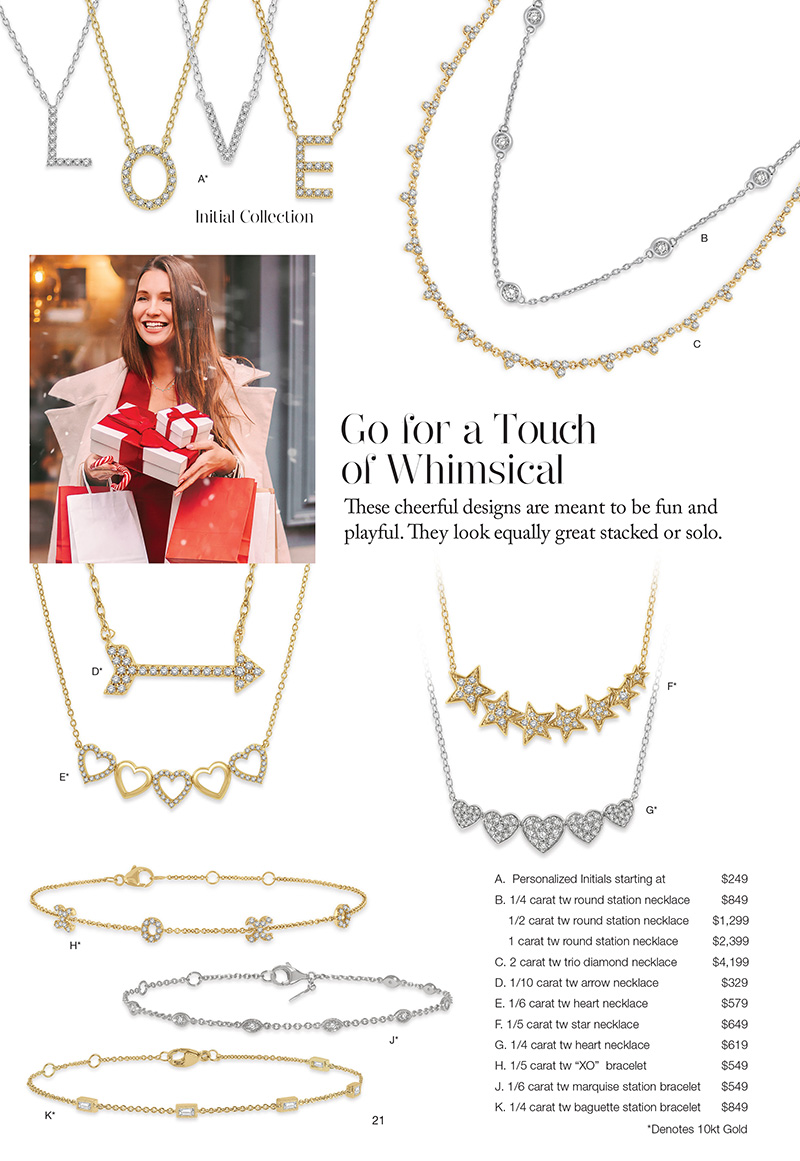 A*

Initial Collection

B

C

Go for a Touch of Whimsical

These cheerful designs are meant to be fun and playful. They look equally great stacked or solo.

D*

E*

F*

G*

H*

J*

K*

A. Personalized Initials starting at $249
B. 1/4 carat tw round station necklace $849
1/2 carat tw round station necklace $1,299
1 carat tw round station necklace $2,399
C. 2 carat tw trio diamond necklace $4,199
D. 1/10 carat tw arrow necklace $329
E. 1/6 carat tw heart necklace $579
F. 1/5 carat tw star necklace $649
G. 1/4 carat tw heart necklace $619
H. 1/5 carat tw "XO" bracelet $549
J. 1/6 carat tw marquise station bracelet $549
K. 1/4 carat tw baguette station bracelet $849
*Denotes 10kt Gold

21